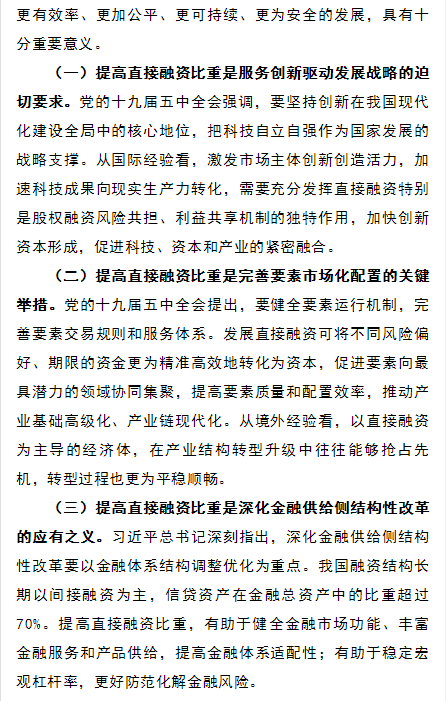 更有效率、更加公平、更可持续、更为安全的发展，具有十分重要意义。

（一）提高直接融资比重是服务创新驱动发展战略的迫切要求。党的十九届五中全会强调，要坚持创新在我国现代化建设全局中的核心地位，把科技自立自强作为国家发展的战略支撑。从国际经验看，激发市场主体创新创造活力，加速科技成果向现实生产力转化，需要充分发挥直接融资特别是股权融资风险共担、利益共享机制的独特作用，加快创新资本形成，促进科技、资本和产业的紧密融合。

（二）提高直接融资比重是完善要素市场化配置的关键举措。党的十九届五中全会提出，要健全要素运行机制，完善要素交易规则和服务体系。发展直接融资可将不同风险偏好、期限的资金更为精准高效地转化为资本，促进要素向最具潜力的领域协同集聚，提高要素质量和配置效率，推动产业基础高级化、产业链现代化。从境外经验看，以直接融资为主导的经济体，在产业结构转型升级中往往能够抢占先机，转型过程也更为平稳顺畅。

（三）提高直接融资比重是深化金融供给侧结构性改革的应有之义。习近平总书记深刻指出，深化金融供给侧结构性改革要以金融体系结构调整优化为重点。我国融资结构长期以间接融资为主，信贷资产在金融总资产中的比重超过70%。提高直接融资比重，有助于健全金融市场功能、丰富金融服务和产品供给，提高金融体系适配性；有助于稳定宏观杠杆率，更好防范化解金融风险。